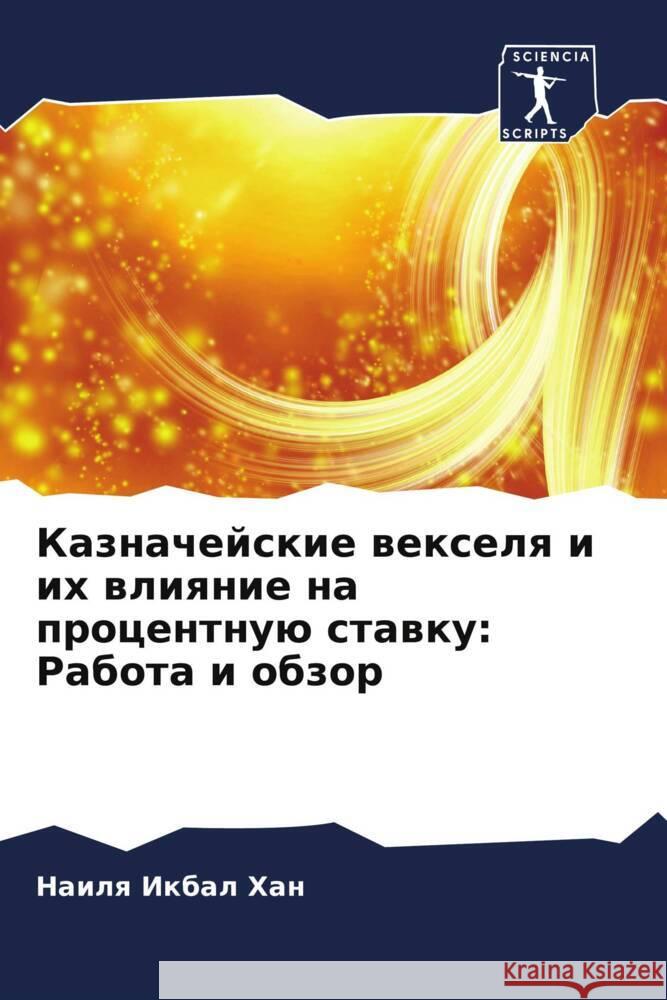 SCIENCIA SCRIPTS

Казначейские векселя и их влияние на процентную ставку: Работа и обзор

Наиля Икбал Хан